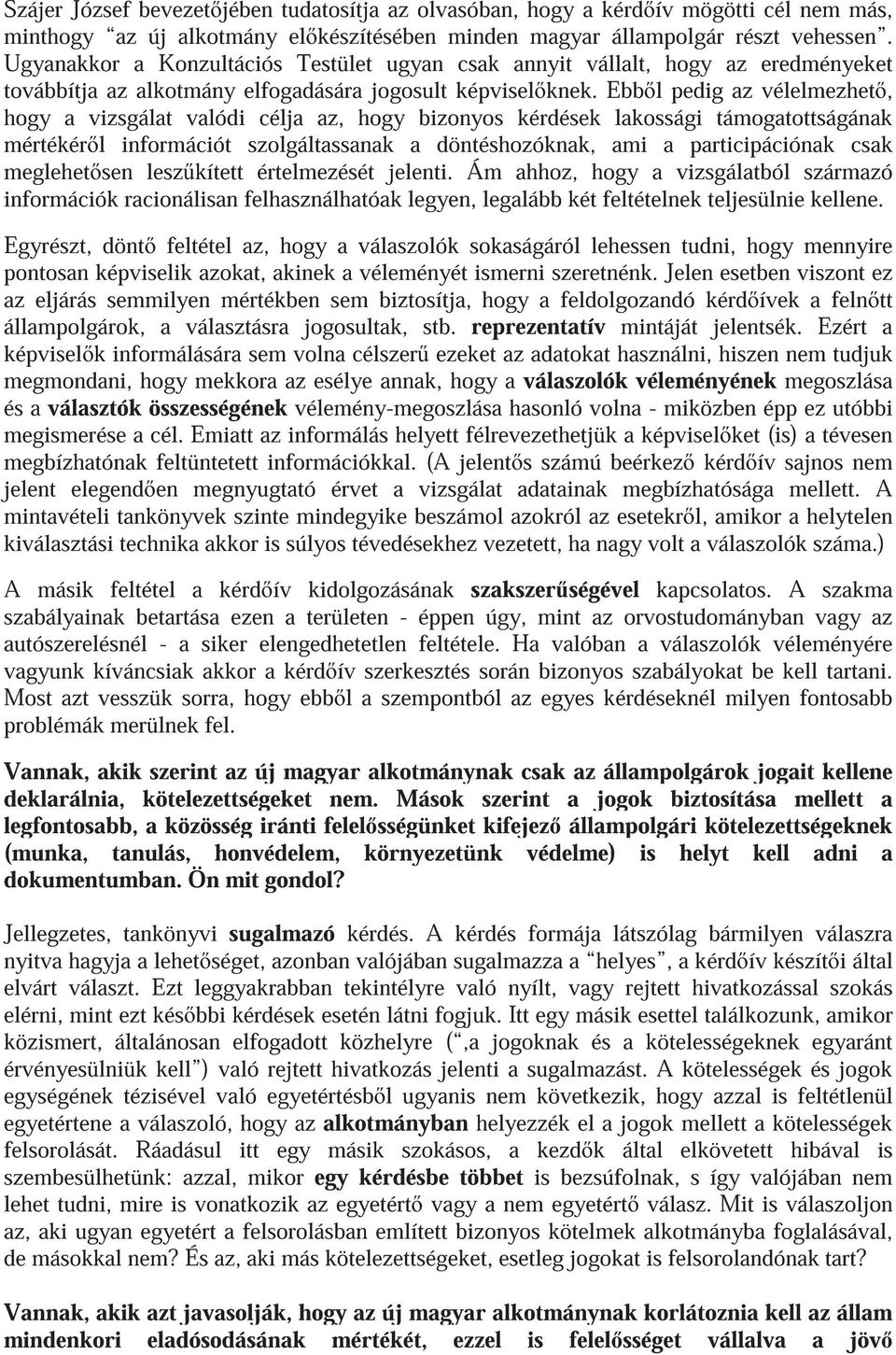 Szájer József bevezetőjében tudatosítja az olvasóban, hogy a kérdőív mögötti cél nem más, minthogy "az új alkotmány előkészítésében minden magyar állampolgár részt vehessen". Ugyanakkor a Konzultációs Testület ugyan csak annyit vállalt, hogy az eredményeket továbbítja az alkotmány elfogadására jogosult képviselőknek. Ebből pedig az vélelmezhető, hogy a vizsgálat valódi célja az, hogy bizonyos kérdések lakossági támogatottságának mértékéről információt szolgáltassanak a döntéshozóknak, ami a participációnak csak meglehetősen leszűkített értelmezését jelenti. Ám ahhoz, hogy a vizsgálatból származó információk racionálisan felhasználhatóak legyen, legalább két feltételnek teljesülnie kellene.

Egyrészt, döntő feltétel az, hogy a válaszolók sokaságáról lehessen tudni, hogy mennyire pontosan képviselik azokat, akinek a véleményét ismerni szeretnénk. Jelen esetben viszont ez az eljárás semmilyen mértékben sem biztosítja, hogy a feldolgozandó kérdőívek a felnőtt állampolgárok, a választásra jogosultak, stb. reprezentatív mintáját jelentsék. Ezért a képviselők informálására sem volna célszerű ezeket az adatokat használni, hiszen nem tudjuk megmondani, hogy mekkora az esélye annak, hogy a válaszolók véleményének megoszlása és a választók összességének vélemény-megoszlása hasonló volna - miközben épp ez utóbbi megismerése a cél. Emiatt az informálás helyett félrevezethetjük a képviselőket (is) a tévesen megbízhatónak feltüntetett információkkal. (A jelentős számú beérkező kérdőív sajnos nem jelent elegendően megnyugtató érvet a vizsgálat adatainak megbízhatósága mellett. A mintavételi tankönyvek szinte mindegyike beszámol azokról az esetekről, amikor a helytelen kiválasztási technika akkor is súlyos tévedésekhez vezetett, ha nagy volt a válaszolók száma.)

A másik feltétel a kérdőív kidolgozásának szakszerűségével kapcsolatos. A szakma szabályainak betartása ezen a területen - éppen úgy, mint az orvostudományban vagy az autószerelésnél - a siker elengedhetetlen feltétele. Ha valóban a válaszolók véleményére vagyunk kíváncsiak akkor a kérdőív szerkesztés során bizonyos szabályokat be kell tartani. Most azt vesszük sorra, hogy ebből a szempontból az egyes kérdéseknél milyen fontosabb problémák merülnek fel.

Vannak, akik szerint az új magyar alkotmánynak csak az állampolgárok jogait kellene deklarálnia, kötelezettségeket nem. Mások szerint a jogok biztosítása mellett a legfontosabb, a közösség iránti felelősségünket kifejező állampolgári kötelezettségeknek (munka, tanulás, honvédelem, környezetünk védelme) is helyt kell adni a dokumentumban. Ön mit gondol?

Jellegzetes, tankönyvi sugalmazó kérdés. A kérdés formája látszólag bármilyen válaszra nyitva hagyja a lehetőséget, azonban valójában sugalmazza a "helyes", a kérdőív készítői által elvárt választ. Ezt leggyakrabban tekintélyre való nyílt, vagy rejtett hivatkozással szokás elérni, mint ezt későbbi kérdések esetén látni fogjuk. Itt egy másik esettel találkozunk, amikor közismert, általánosan elfogadott közhelyre (",a jogoknak és a kötelességeknek egyaránt érvényesülniük kell") való rejtett hivatkozás jelenti a sugalmazást. A kötelességek és jogok egységének tézisével való egyetértésből ugyanis nem következik, hogy azzal is feltétlenül egyetértene a válaszoló, hogy az alkotmányban helyezzék el a jogok mellett a kötelességek felsorolását. Ráadásul itt egy másik szokásos, a kezdők által elkövetett hibával is szembesülhetünk: azzal, mikor egy kérdésbe többet is bezsúfolnak, s így valójában nem lehet tudni, mire is vonatkozik az egyetértő vagy a nem egyetértő válasz. Mit is válaszoljon az, aki ugyan egyetért a felsorolásban említett bizonyos kötelmek alkotmányba foglalásával, de másokkal nem? És az, aki más kötelezettségeket, esetleg jogokat is felsorolandónak tart?

Vannak, akik azt javasolják, hogy az új magyar alkotmánynak korlátoznia kell az állam mindenkori eladósodásának mértékét, ezzel is felelősséget vállalva a jövő